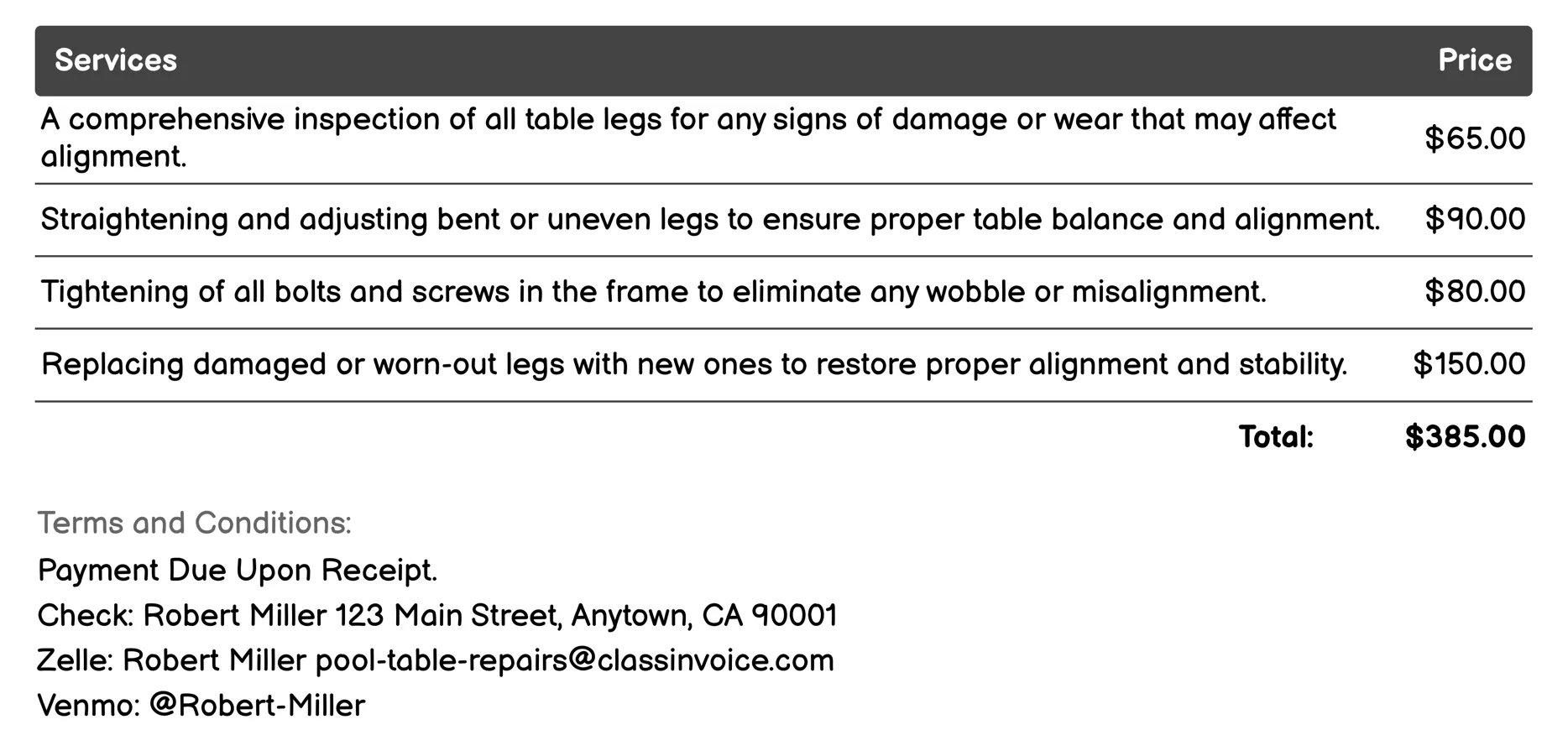 | Services | Price |
|---|---|
| A comprehensive inspection of all table legs for any signs of damage or wear that may affect alignment. | \$65.00 |
| Straightening and adjusting bent or uneven legs to ensure proper table balance and alignment. | \$90.00 |
| Tightening of all bolts and screws in the frame to eliminate any wobble or misalignment. | \$80.00 |
| Replacing damaged or worn-out legs with new ones to restore proper alignment and stability. | \$150.00 |
| Total: | \$385.00 |

Terms and Conditions:

Payment Due Upon Receipt.

Check: Robert Miller 123 Main Street, Anytown, CA 90001

Zelle: Robert Miller pool-table-repairs@classinvoice.com

Venmo: @Robert-Miller